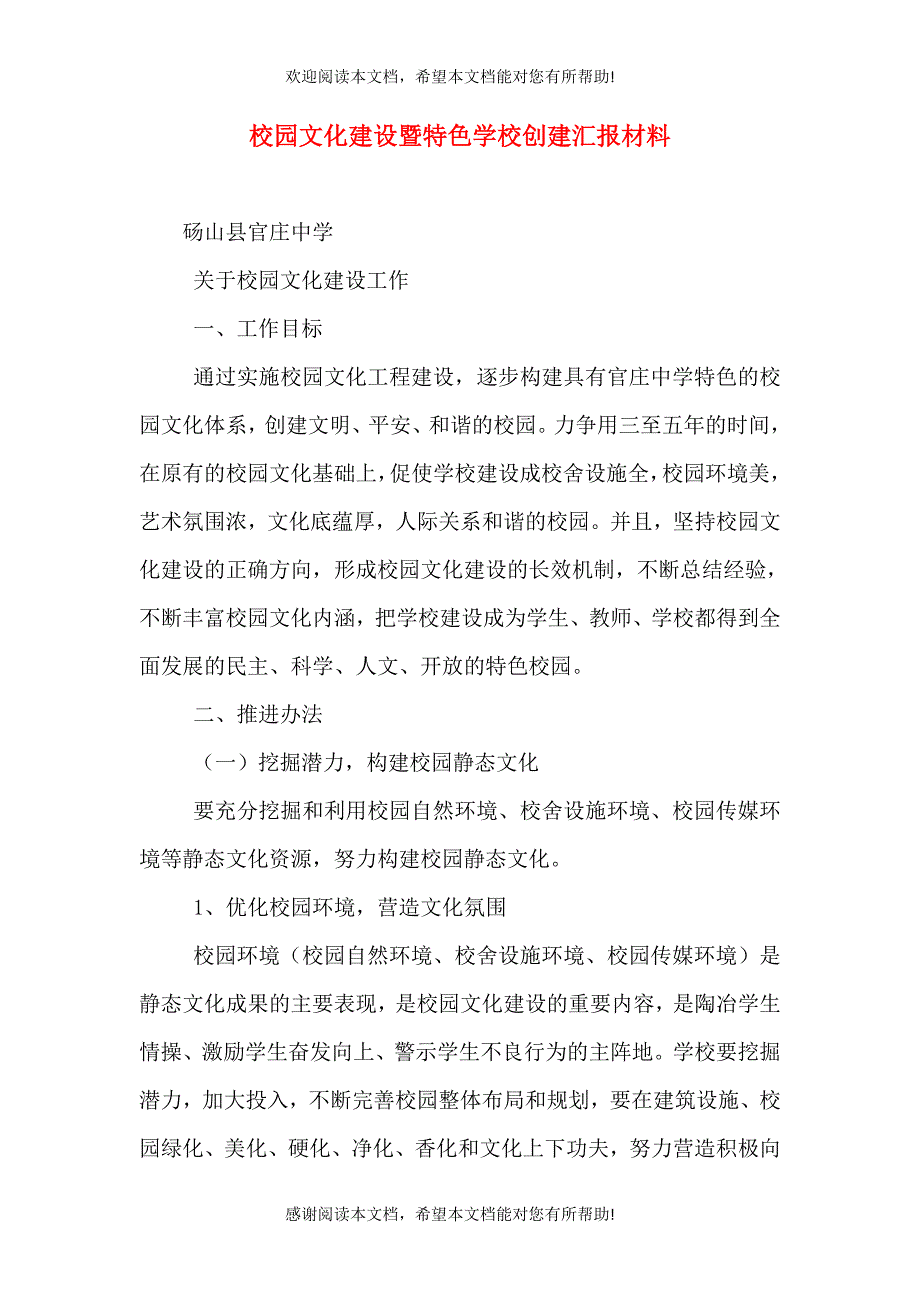 欢迎阅读本文档，希望本文档能对您有所帮助!

校园文化建设暨特色学校创建汇报材料

砀山县官庄中学

关于校园文化建设工作

一、工作目标

通过实施校园文化工程建设，逐步构建具有官庄中学特色的校园文化体系，创建文明、平安、和谐的校园。力争用三至五年的时间，在原有的校园文化基础上，促使学校建设成校舍设施全，校园环境美，艺术氛围浓，文化底蕴厚，人际关系和谐的校园。并且，坚持校园文化建设的正确方向，形成校园文化建设的长效机制，不断总结经验，不断丰富校园文化内涵，把学校建设成为学生、教师、学校都得到全面发展的民主、科学、人文、开放的特色校园。

二、推进办法

（一）挖掘潜力，构建校园静态文化

要充分挖掘和利用校园自然环境、校舍设施环境、校园传媒环境等静态文化资源，努力构建校园静态文化。

1、优化校园环境，营造文化氛围

校园环境（校园自然环境、校舍设施环境、校园传媒环境）是静态文化成果的主要表现，是校园文化建设的重要内容，是陶冶学生情操、激励学生奋发向上、警示学生不良行为的主阵地。学校要挖掘潜力，加大投入，不断完善校园整体布局和规划，要在建筑设施、校园绿化、美化、硬化、净化、香化和文化上下功夫，努力营造积极向

感谢阅读本文档，希望本文档能对您有所帮助!